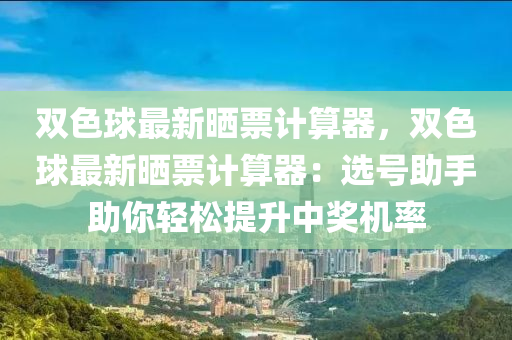 双色球最新晒票计算器，双色球最新晒票计算器：选号助手助你轻松提升中奖机率